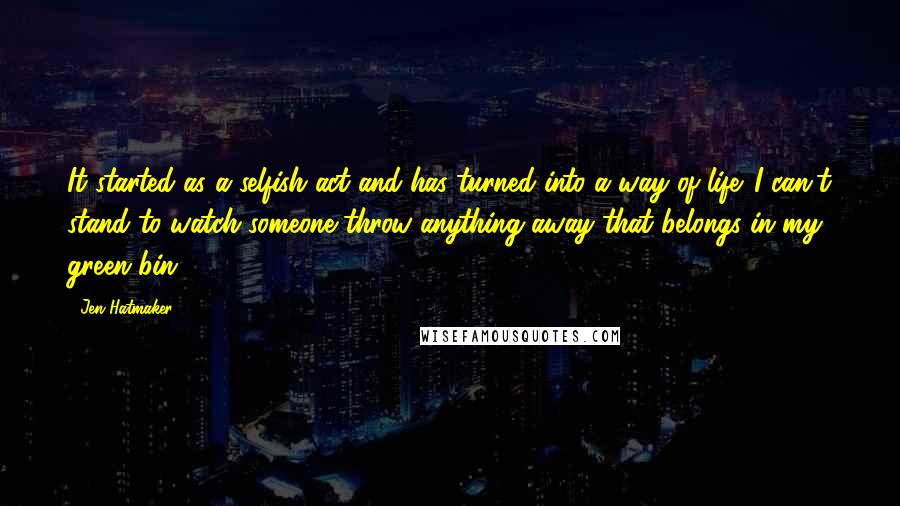 It started as a selfish act and has turned into a way of life. I can't stand to watch someone throw anything away that belongs in my green bin.

- Jen Hatmaker

WISEFAMOUSQUOTES.COM